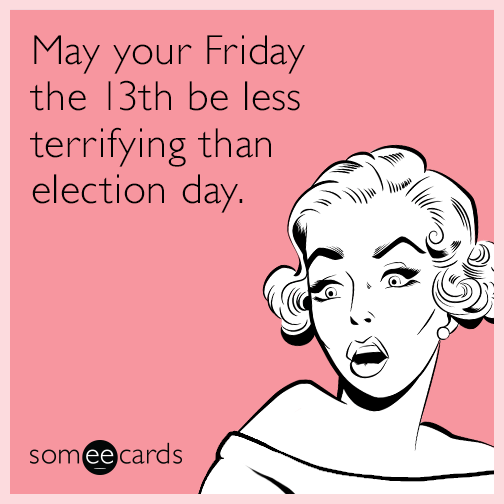 May your Friday the 13th be less terrifying than election day.

someecards